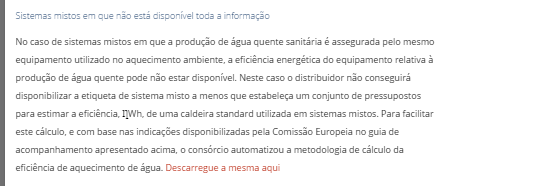 Sistemas mistos em que não está disponível toda a informação

No caso de sistemas mistos em que a produção de água quente sanitária é assegurada pelo mesmo equipamento utilizado no aquecimento ambiente, a eficiência energética do equipamento relativa à produção de água quente pode não estar disponível. Neste caso o distribuidor não conseguirá disponibilizar a etiqueta de sistema misto a menos que estabeleça um conjunto de pressupostos para estimar a eficiência, ηWh, de uma caldeira standard utilizada em sistemas mistos. Para facilitar este cálculo, e com base nas indicações disponibilizadas pela Comissão Europeia no guia de acompanhamento apresentado acima, o consórcio automatizou a metodologia de cálculo da eficiência de aquecimento de água. Descarregue a mesma aqui